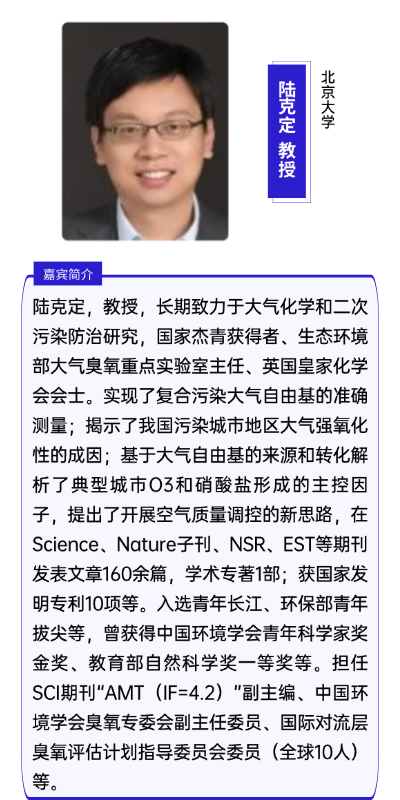 陆克定 教授

北京大学

嘉宾简介

陆克定，教授，长期致力于大气化学和二次污染防治研究，国家杰青获得者、生态环境部大气臭氧重点实验室主任、英国皇家化学会会士。实现了复合污染大气自由基的准确测量；揭示了我国污染城市地区大气强氧化性的成因；基于大气自由基的来源和转化解析了典型城市O3和硝酸盐形成的主控因子，提出了开展空气质量调控的新思路，在Science、Nature子刊、NSR、EST等期刊发表文章160余篇，学术专著1部；获国家发明专利10项等。入选青年长江、环保部青年拔尖等，曾获得中国环境学会青年科学家奖金奖、教育部自然科学奖一等奖等。担任SCI期刊“AMT（IF=4.2）”副主编、中国环境学会臭氧专委会副主任委员、国际对流层臭氧评估计划指导委员会委员（全球10人）等。